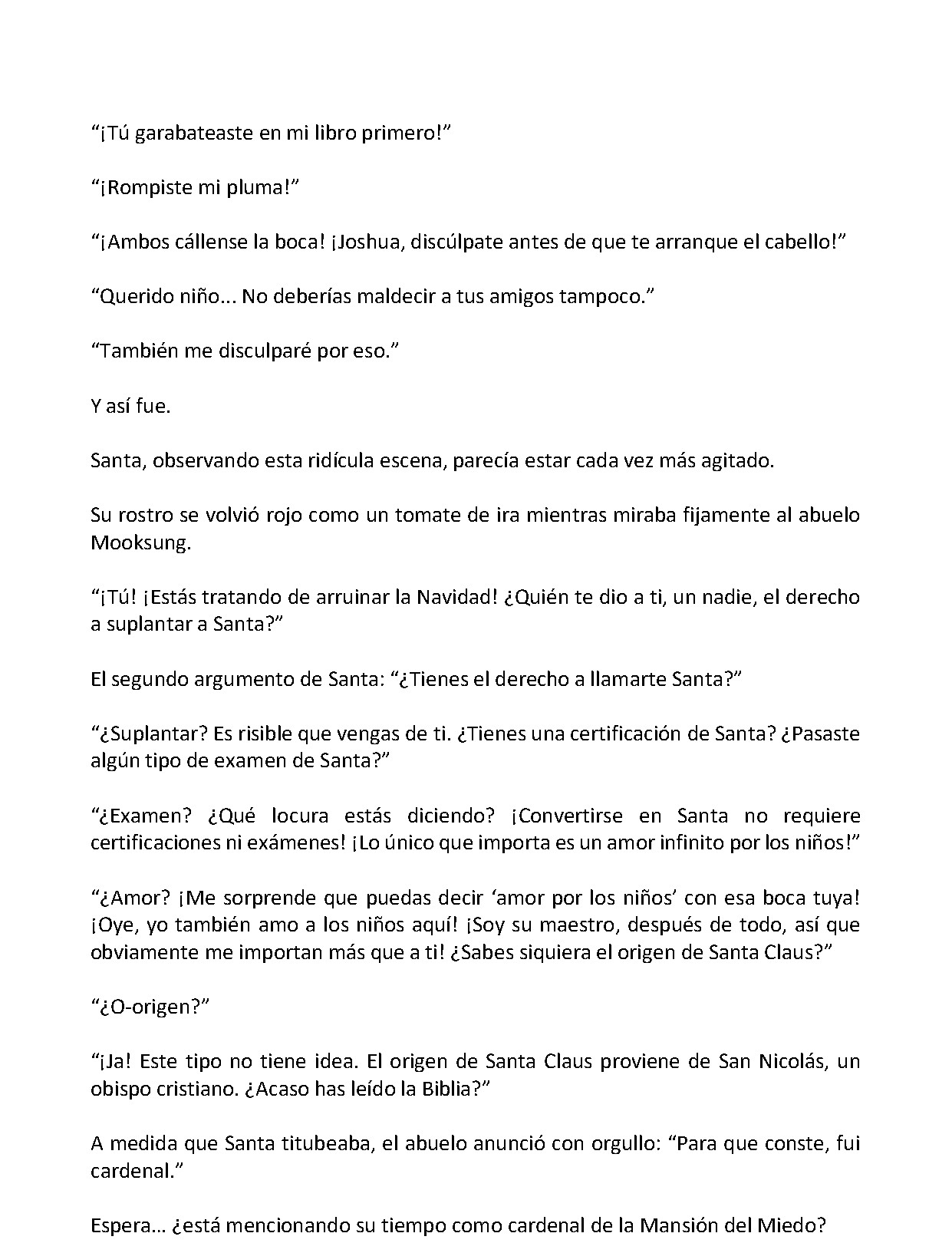 "¡Tú garabateaste en mi libro primero!"

"¡Rompiste mi pluma!"

"¡Ambos cállense la boca! ¡Joshua, discúlpate antes de que te arranque el cabello!"

"Querido niño... No deberías maldecir a tus amigos tampoco."

"También me disculparé por eso."

Y así fue.

Santa, observando esta ridícula escena, parecía estar cada vez más agitado.

Su rostro se volvió rojo como un tomate de ira mientras miraba fijamente al abuelo Mooksung.

"¡Tú! ¡Estás tratando de arruinar la Navidad! ¿Quién te dio a ti, un nadie, el derecho a suplantar a Santa?"

El segundo argumento de Santa: "¿Tienes el derecho a llamarte Santa?"

"¿Suplantar? Es risible que vengas de ti. ¿Tienes una certificación de Santa? ¿Pasaste algún tipo de examen de Santa?"

"¿Examen? ¿Qué locura estás diciendo? ¡Convertirse en Santa no requiere certificaciones ni exámenes! ¡Lo único que importa es un amor infinito por los niños!"

"¿Amor? ¡Me sorprende que puedas decir 'amor por los niños' con esa boca tuya! ¡Oye, yo también amo a los niños aquí! ¡Soy su maestro, después de todo, así que obviamente me importan más que a ti! ¿Sabes siquiera el origen de Santa Claus?"

"¿O-origen?"

"¡Ja! Este tipo no tiene idea. El origen de Santa Claus proviene de San Nicolás, un obispo cristiano. ¿Acaso has leído la Biblia?"

A medida que Santa titubeaba, el abuelo anunció con orgullo: "Para que conste, fui cardenal."

Espera… ¿está mencionando su tiempo como cardenal de la Mansión del Miedo?